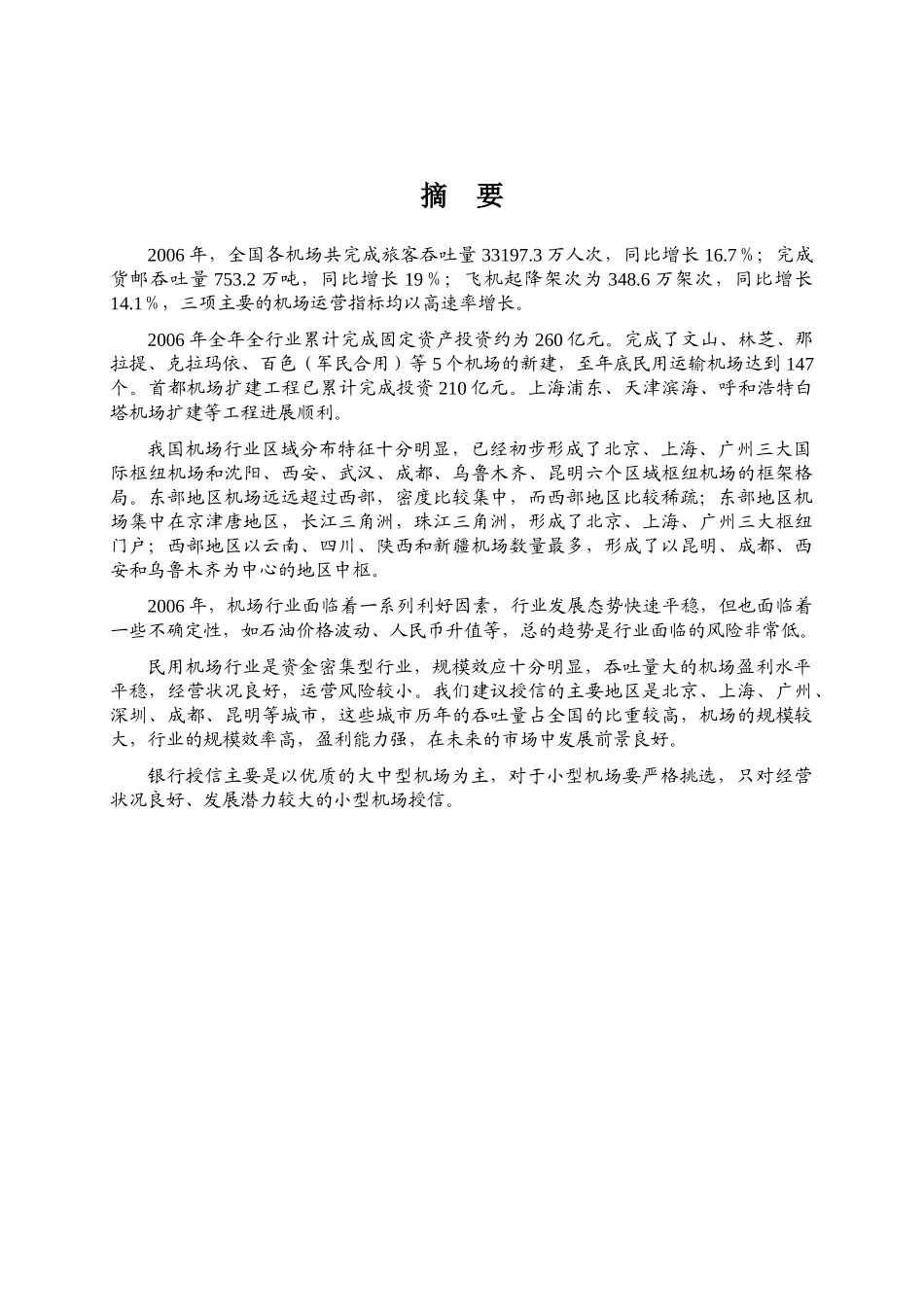 摘 要

2006 年，全国各机场共完成旅客吞吐量 33197.3 万人次，同比增长 16.7％；完成货邮吞吐量 753.2 万吨，同比增长 19％；飞机起降架次为 348.6 万架次，同比增长 14.1％，三项主要的机场运营指标均以高速率增长。

2006 年全年全行业累计完成固定资产投资约为 260 亿元。完成了文山、林芝、那拉提、克拉玛依、百色（军民合用）等 5 个机场的新建，至年底民用运输机场达到 147 个。首都机场扩建工程已累计完成投资 210 亿元。上海浦东、天津滨海、呼和浩特白塔机场扩建等工程进展顺利。

我国机场行业区域分布特征十分明显，已经初步形成了北京、上海、广州三大国际枢纽机场和沈阳、西安、武汉、成都、乌鲁木齐、昆明六个区域枢纽机场的框架格局。东部地区机场远远超过西部，密度比较集中，而西部地区比较稀疏；东部地区机场集中在京津唐地区，长江三角洲，珠江三角洲，形成了北京、上海、广州三大枢纽门户；西部地区以云南、四川、陕西和新疆机场数量最多，形成了以昆明、成都、西安和乌鲁木齐为中心的地区中枢。

2006 年，机场行业面临着一系列利好因素，行业发展态势快速平稳，但也面临着一些不确定性，如石油价格波动、人民币升值等，总的趋势是行业面临的风险非常低。

民用机场行业是资金密集型行业，规模效应十分明显，吞吐量大的机场盈利水平平稳，经营状况良好，运营风险较小。我们建议授信的主要地区是北京、上海、广州、深圳、成都、昆明等城市，这些城市历年的吞吐量占全国的比重较高，机场的规模较大，行业的规模效率高，盈利能力强，在未来的市场中发展前景良好。

银行授信主要是以优质的大中型机场为主，对于小型机场要严格挑选，只对经营状况良好、发展潜力较大的小型机场授信。